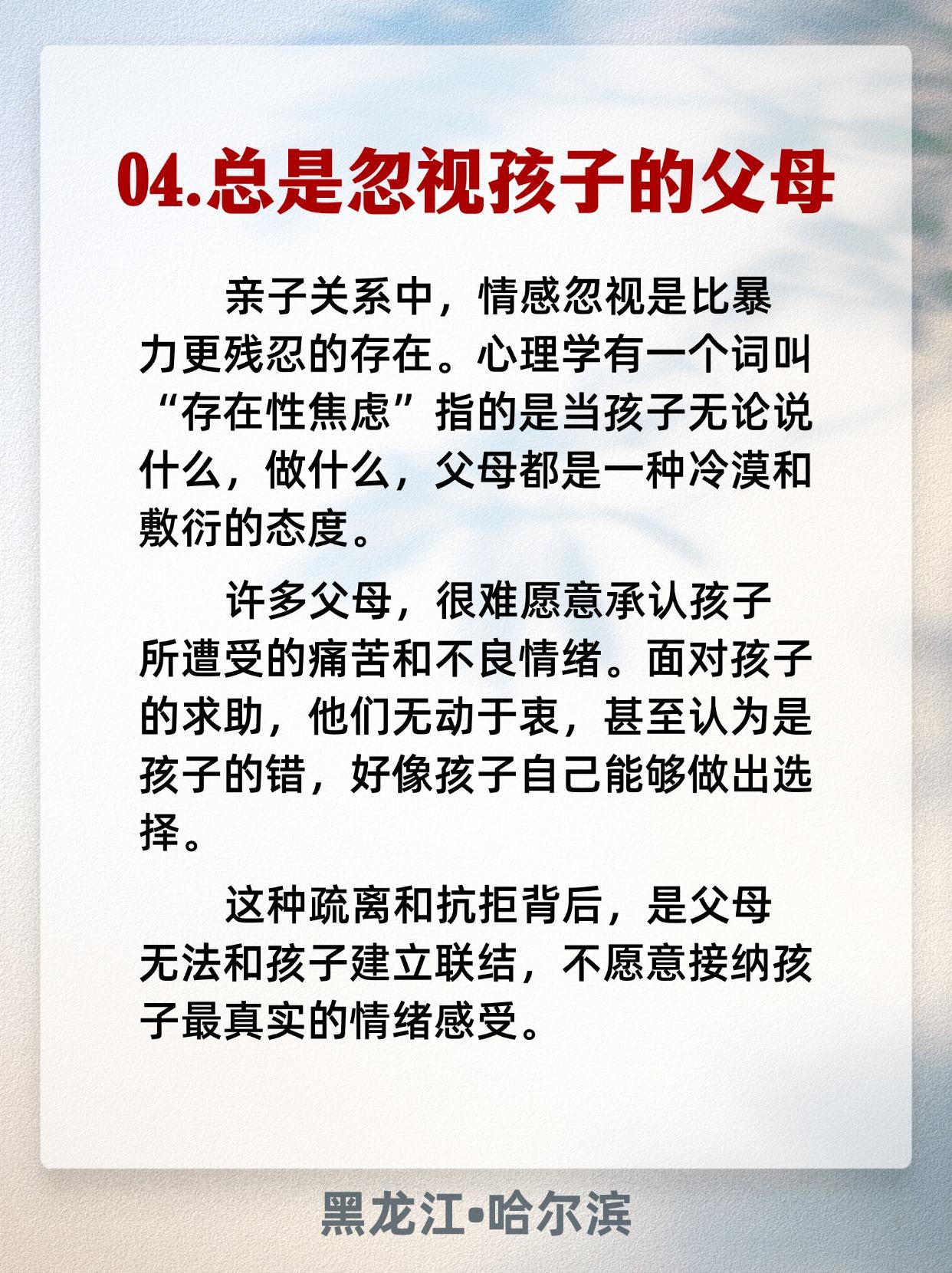 04.总是忽视孩子的父母

亲子关系中，情感忽视是比暴力更残忍的存在。心理学有一个词叫“存在性焦虑”指的是当孩子无论说什么，做什么，父母都是一种冷漠和敷衍的态度。

许多父母，很难愿意承认孩子所遭受的痛苦和不良情绪。面对孩子的求助，他们无动于衷，甚至认为是孩子的错，好像孩子自己能够做出选择。

这种疏离和抗拒背后，是父母无法和孩子建立联结，不愿意接纳孩子最真实的情绪感受。

黑龙江•哈尔滨